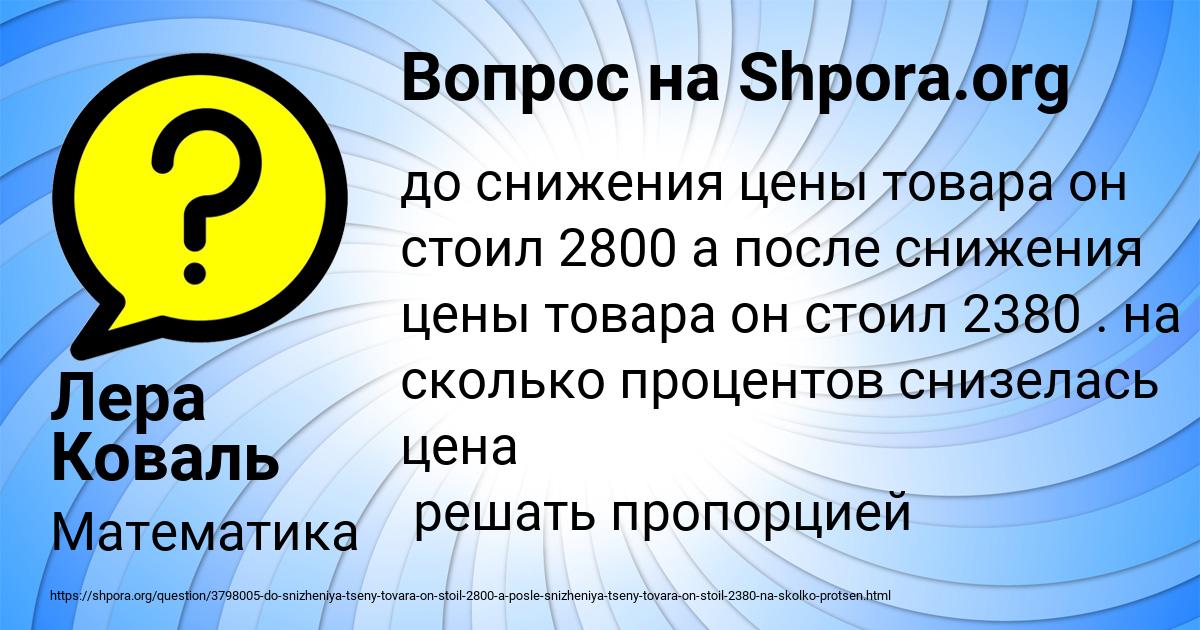 Вопрос на Shpora.org

до снижения цены товара он стоил 2800 а после снижения цены товара он стоил 2380 . на сколько процентов снизелась цена
решать пропорцией

Лера Коваль

Математика

https://shpora.org/question/3798005-do-snizheniya-tseny-tovara-on-stoil-2800-a-posle-snizheniya-tseny-tovara-on-stoil-2380-na-skolko-protsen.html